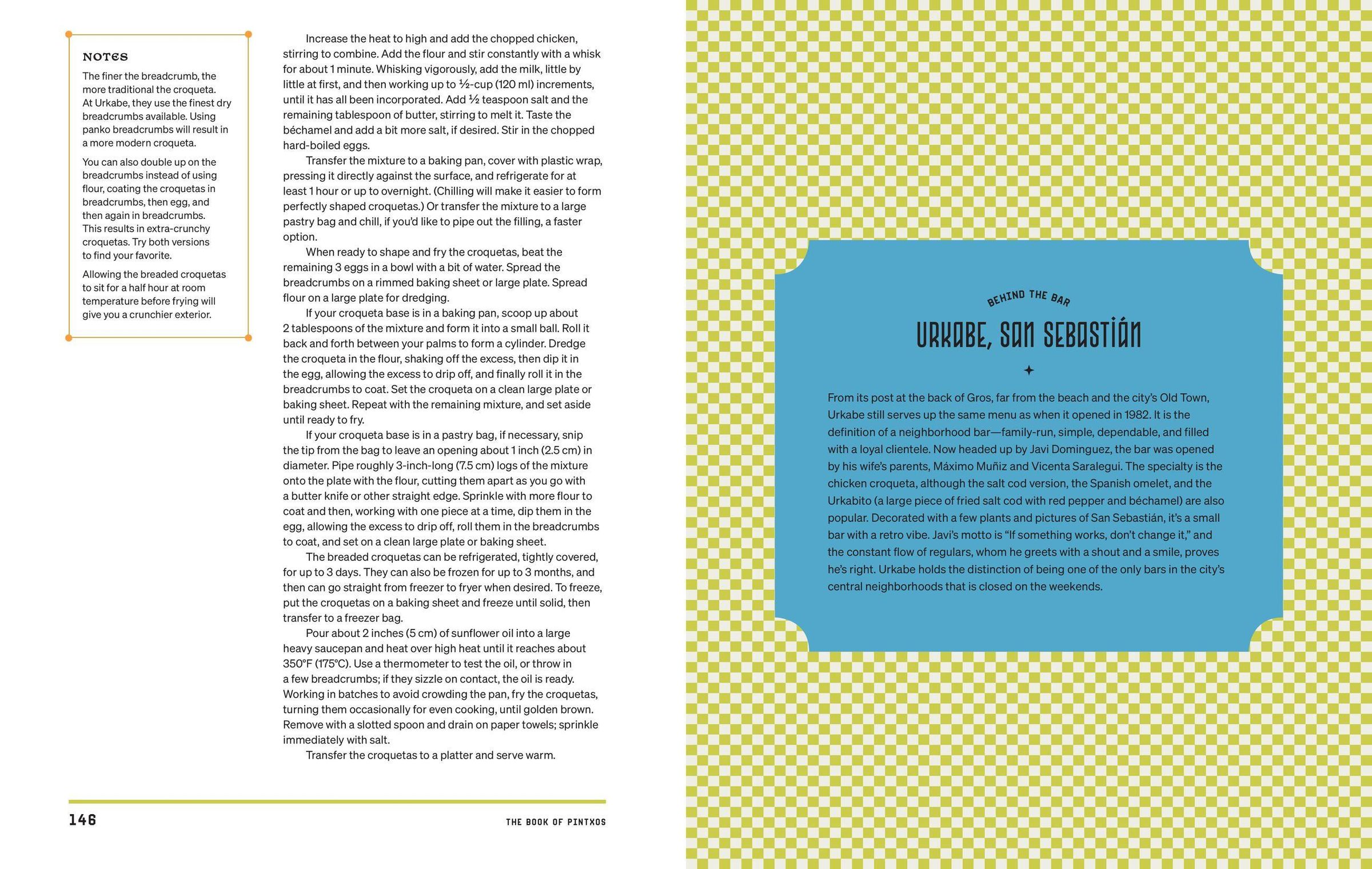 NOTES

The finer the breadcrumb, the more traditional the croqueta. At Urkabe, they use the finest dry breadcrumbs available. Using panko breadcrumbs will result in a more modern croqueta.

You can also double up on the breadcrumbs instead of using flour, coating the croquetas in breadcrumbs, then egg, and then again in breadcrumbs. This results in extra-crunchy croquetas. Try both versions to find your favorite.

Allowing the breaded croquetas to sit for a half hour at room temperature before frying will give you a crunchier exterior.

Increase the heat to high and add the chopped chicken, stirring to combine. Add the flour and stir constantly with a whisk for about 1 minute. Whisking vigorously, add the milk, little by little at first, and then working up to ½-cup (120 ml) increments, until it has all been incorporated. Add ½ teaspoon salt and the remaining tablespoon of butter, stirring to melt it. Taste the béchamel and add a bit more salt, if desired. Stir in the chopped hard-boiled eggs.

Transfer the mixture to a baking pan, cover with plastic wrap, pressing it directly against the surface, and refrigerate for at least 1 hour or up to overnight. (Chilling will make it easier to form perfectly shaped croquetas.) Or transfer the mixture to a large pastry bag and chill, if you'd like to pipe out the filling, a faster option.

When ready to shape and fry the croquetas, beat the remaining 3 eggs in a bowl with a bit of water. Spread the breadcrumbs on a rimmed baking sheet or large plate. Spread flour on a large plate for dredging.

If your croqueta base is in a baking pan, scoop up about 2 tablespoons of the mixture and form it into a small ball. Roll it back and forth between your palms to form a cylinder. Dredge the croqueta in the flour, shaking off the excess, then dip it in the egg, allowing the excess to drip off, and finally roll it in the breadcrumbs to coat. Set the croqueta on a clean large plate or baking sheet. Repeat with the remaining mixture, and set aside until ready to fry.

If your croqueta base is in a pastry bag, if necessary, snip the tip from the bag to leave an opening about 1 inch (2.5 cm) in diameter. Pipe roughly 3-inch-long (7.5 cm) logs of the mixture onto the plate with the flour, cutting them apart as you go with a butter knife or other straight edge. Sprinkle with more flour to coat and then, working with one piece at a time, dip them in the egg, allowing the excess to drip off, roll them in the breadcrumbs to coat, and set on a clean large plate or baking sheet.

The breaded croquetas can be refrigerated, tightly covered, for up to 3 days. They can also be frozen for up to 3 months, and then can go straight from freezer to fryer when desired. To freeze, put the croquetas on a baking sheet and freeze until solid, then transfer to a freezer bag.

Pour about 2 inches (5 cm) of sunflower oil into a large heavy saucepan and heat over high heat until it reaches about 350°F (175°C). Use a thermometer to test the oil, or throw in a few breadcrumbs; if they sizzle on contact, the oil is ready. Working in batches to avoid crowding the pan, fry the croquetas, turning them occasionally for even cooking, until golden brown. Remove with a slotted spoon and drain on paper towels; sprinkle immediately with salt.

Transfer the croquetas to a platter and serve warm.

146

THE BOOK OF PINTXOS

BEHIND THE BAR

URKABE, SAN SEBASTIÁN

From its post at the back of Gros, far from the beach and the city's Old Town, Urkabe still serves up the same menu as when it opened in 1982. It is the definition of a neighborhood bar—family-run, simple, dependable, and filled with a loyal clientele. Now headed up by Javi Dominguez, the bar was opened by his wife's parents, Máximo Muñiz and Vicenta Saralegui. The specialty is the chicken croqueta, although the salt cod version, the Spanish omelet, and the Urkabito (a large piece of fried salt cod with red pepper and béchamel) are also popular. Decorated with a few plants and pictures of San Sebastián, it's a small bar with a retro vibe. Javi's motto is "If something works, don't change it," and the constant flow of regulars, whom he greets with a shout and a smile, proves he's right. Urkabe holds the distinction of being one of the only bars in the city's central neighborhoods that is closed on the weekends.